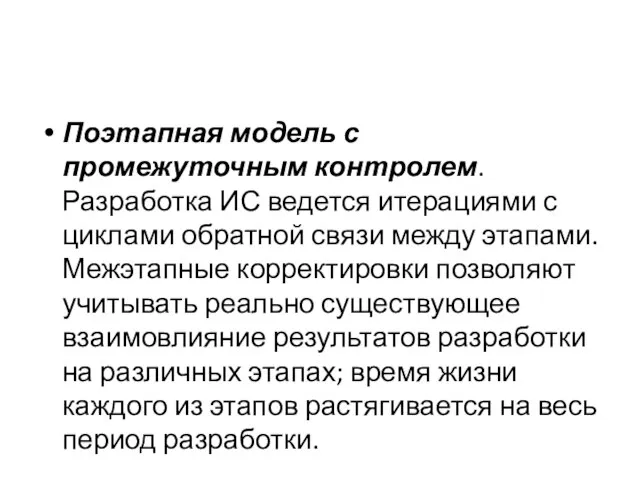 • Поэтапная модель с промежуточным контролем. Разработка ИС ведется итерациями с циклами обратной связи между этапами. Межэтапные корректировки позволяют учитывать реально существующее взаимовлияние результатов разработки на различных этапах; время жизни каждого из этапов растягивается на весь период разработки.